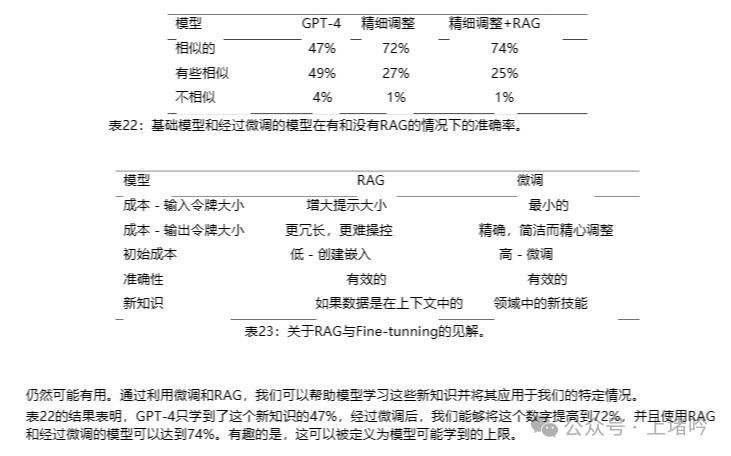 | 模型 | GPT-4 | 精细调整 | 精细调整+RAG |
|---|---|---|---|
| 相似的 | 47% | 72% | 74% |
| 有些相似 | 49% | 27% | 25% |
| 不相似 | 4% | 1% | 1% |

表22：基础模型和经过微调的模型在有和没有RAG的情况下的准确率。

| 模型 | RAG | 微调 |
|---|---|---|
| 成本 - 输入令牌大小 | 增大提示大小 | 最小的 |
| 成本 - 输出令牌大小 | 更冗长，更难操控 | 精确，简洁而精心调整 |
| 初始成本 | 低 - 创建嵌入 | 高 - 微调 |
| 准确性 | 有效的 | 有效的 |
| 新知识 | 如果数据是在上下文中的 | 领域中的新技能 |

表23：关于RAG与Fine-tunning的见解。

仍然可能有用。通过利用微调和RAG，我们可以帮助模型学习这些新知识并将其应用于我们的特定情况。

表22的结果表明，GPT-4只学到了这个新知识的47%，经过微调后，我们能够将这个数字提高到72%，并且使用RAG和经过微调的模型可以达到74%。有趣的是，这可以被定义为模型可能学到的上限。

公众号 · 上堵吟